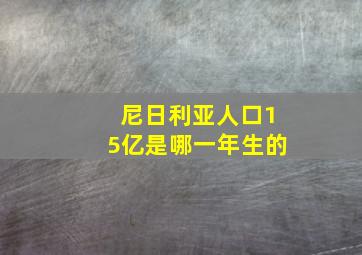 尼日利亚人口15亿是哪一年生的